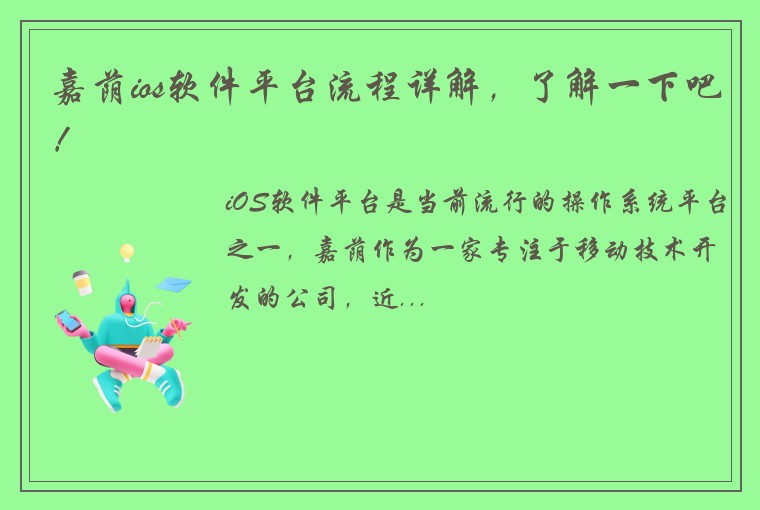 嘉荫ios软件平台流程详解，了解一下吧！

iOS软件平台是当前流行的操作系统平台之一，嘉荫作为一家专注于移动技术开发的公司，近...